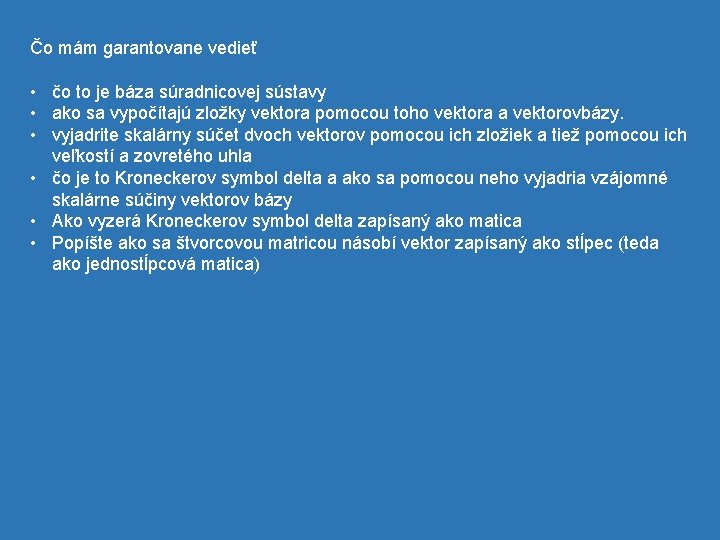 Čo mám garantovane vedieť

• čo to je báza súradnicovej sústavy
• ako sa vypočítajú zložky vektora pomocou toho vektora a vektorovbázy.
• vyjadrite skalárny súčet dvoch vektorov pomocou ich zložiek a tiež pomocou ich veľkostí a zovretého uhla
• čo je to Kroneckerov symbol delta a ako sa pomocou neho vyjadria vzájomné skalárne súčiny vektorov bázy
• Ako vyzerá Kroneckerov symbol delta zapísaný ako matica
• Popíšte ako sa štvorcovou matricou násobí vektor zapísaný ako stĺpec (teda ako jednostĺpcová matica)